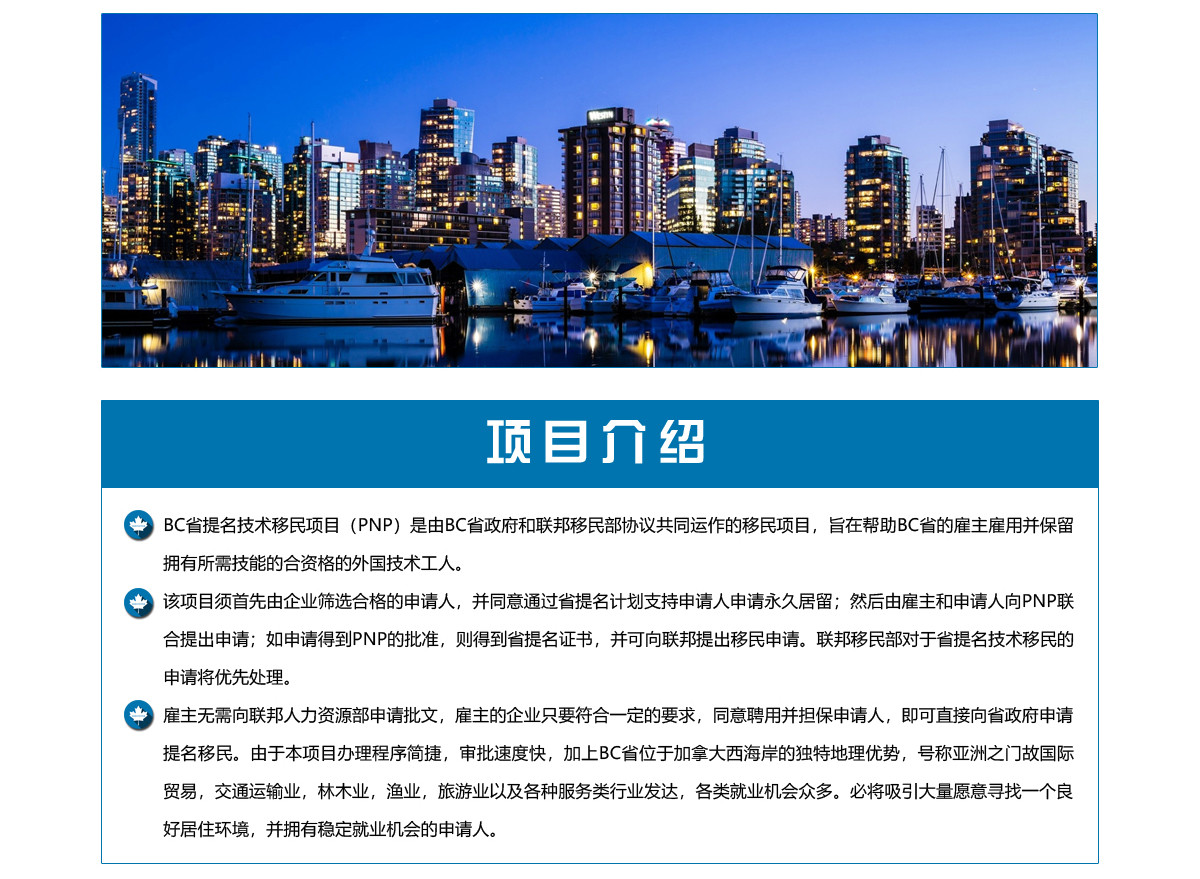 项目介绍

BC省提名技术移民项目（PNP）是由BC省政府和联邦移民部协议共同运作的移民项目，旨在帮助BC省的雇主雇用并保留拥有所需技能的合资格的外国技术工人。

该项目须首先由企业筛选合格的申请人，并同意通过省提名计划支持申请人申请永久居留；然后由雇主和申请人向PNP联合提出申请；如申请得到PNP的批准，则得到省提名证书，并可向联邦提出移民申请。联邦移民部对于省提名技术移民的申请将优先处理。

雇主无需向联邦人力资源部申请批文，雇主的企业只要符合一定的要求，同意聘用并担保申请人，即可直接向省政府申请提名移民。由于本项目办理程序简捷，审批速度快，加上BC省位于加拿大西海岸的独特地理优势，号称亚洲之门故国际贸易，交通运输业，林木业，渔业，旅游业以及各种服务类行业发达，各类就业机会众多。必将吸引大量愿意寻找一个良好居住环境，并拥有稳定就业机会的申请人。